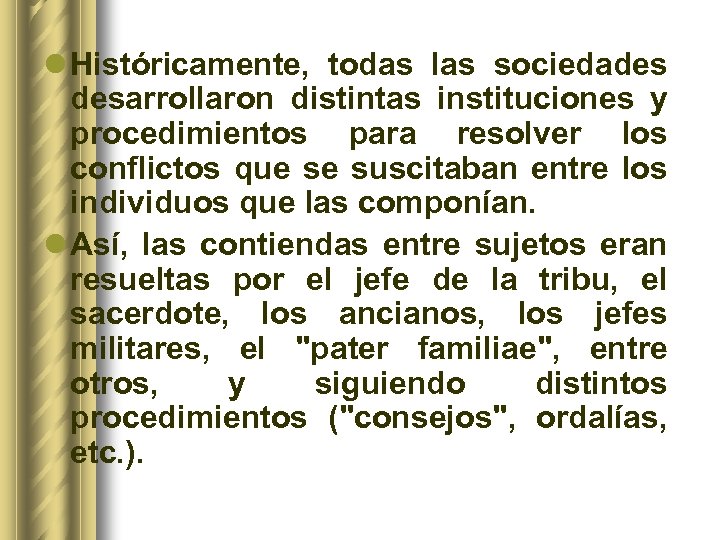 Históricamente, todas las sociedades desarrollaron distintas instituciones y procedimientos para resolver los conflictos que se suscitaban entre los individuos que las componían.

Así, las contiendas entre sujetos eran resueltas por el jefe de la tribu, el sacerdote, los ancianos, los jefes militares, el "pater familiae", entre otros, y siguiendo distintos procedimientos ("consejos", ordalías, etc.).